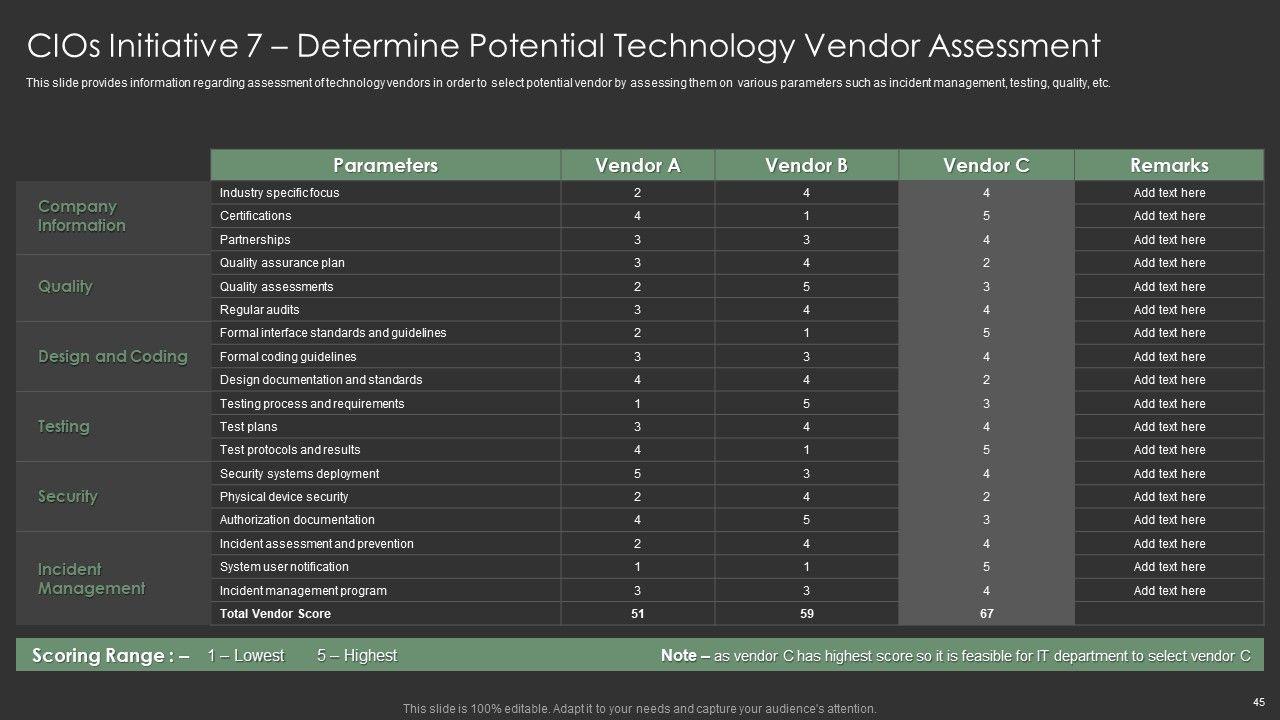 CIOs Initiative 7 – Determine Potential Technology Vendor Assessment

This slide provides information regarding assessment of technology vendors in order to select potential vendor by assessing them on various parameters such as incident management, testing, quality, etc.

| | Parameters | Vendor A | Vendor B | Vendor C | Remarks |
|---|---|---|---|---|---|
| Company Information | Industry specific focus | 2 | 4 | 4 | Add text here |
| | Certifications | 4 | 1 | 5 | Add text here |
| | Partnerships | 3 | 3 | 4 | Add text here |
| Quality | Quality assurance plan | 3 | 4 | 2 | Add text here |
| | Quality assessments | 2 | 5 | 3 | Add text here |
| | Regular audits | 3 | 4 | 4 | Add text here |
| Design and Coding | Formal interface standards and guidelines | 2 | 1 | 5 | Add text here |
| | Formal coding guidelines | 3 | 3 | 4 | Add text here |
| | Design documentation and standards | 4 | 4 | 2 | Add text here |
| Testing | Testing process and requirements | 1 | 5 | 3 | Add text here |
| | Test plans | 3 | 4 | 4 | Add text here |
| | Test protocols and results | 4 | 1 | 5 | Add text here |
| Security | Security systems deployment | 5 | 3 | 4 | Add text here |
| | Physical device security | 2 | 4 | 2 | Add text here |
| | Authorization documentation | 4 | 5 | 3 | Add text here |
| Incident Management | Incident assessment and prevention | 2 | 4 | 4 | Add text here |
| | System user notification | 1 | 1 | 5 | Add text here |
| | Incident management program | 3 | 3 | 4 | Add text here |
| | Total Vendor Score | 51 | 59 | 67 | |

Scoring Range : – 1 – Lowest 5 – Highest

Note – as vendor C has highest score so it is feasible for IT department to select vendor C

This slide is 100% editable. Adapt it to your needs and capture your audience's attention.

45